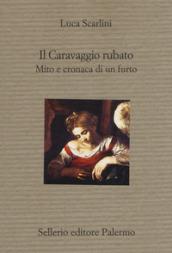 Luca Scarlini

Il Caravaggio rubato
Mito e cronaca di un furto

Sellerio editore Palermo